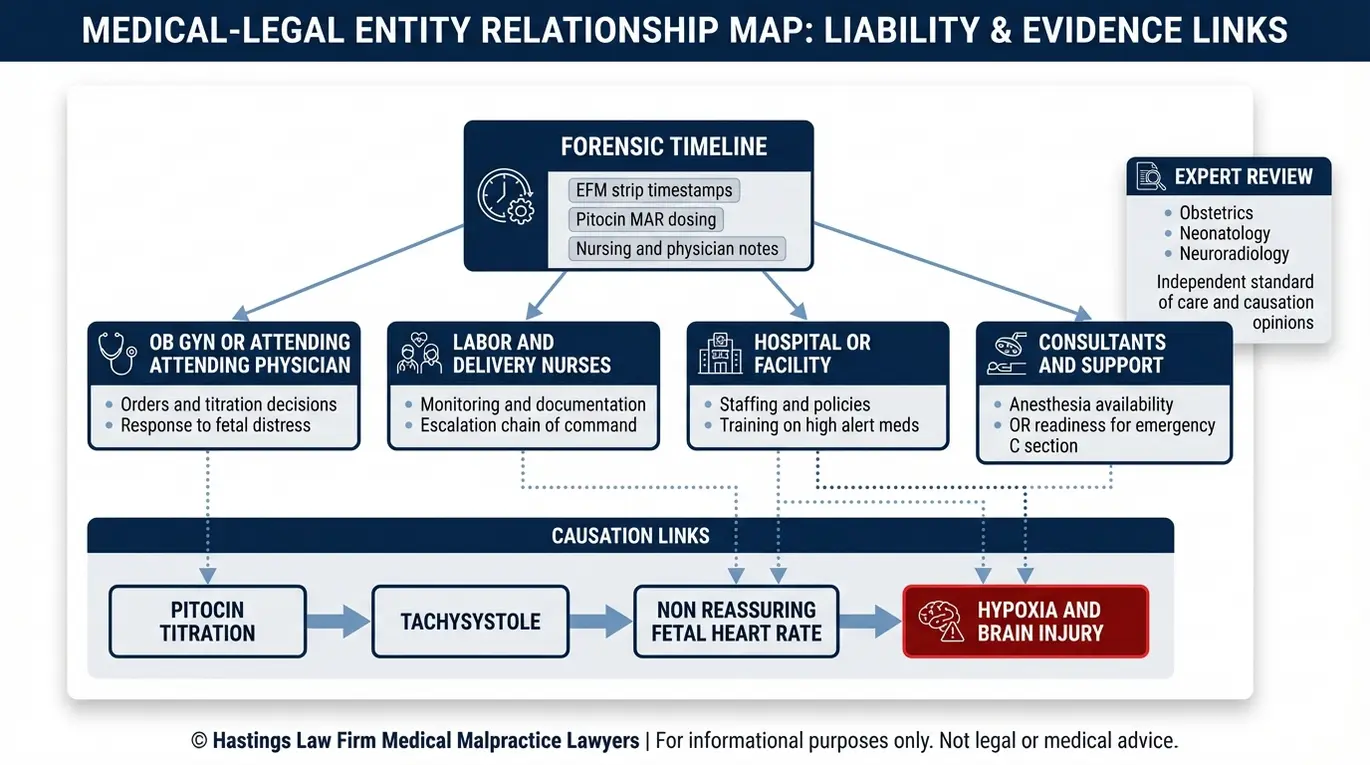 MEDICAL-LEGAL ENTITY RELATIONSHIP MAP: LIABILITY & EVIDENCE LINKS

FORENSIC TIMELINE

EFM strip timestamps

Pitocin MAR dosing

Nursing and physician notes

EXPERT REVIEW

• Obstetrics
• Neonatology
• Neuroradiology

Independent standard of care and causation opinions

OB GYN OR ATTENDING ATTENDING PHYSICIAN

• Orders and titration decisions
• Response to fetal distress

LABOR AND DELIVERY NURSES

• Monitoring and documentation
• Escalation chain of command

HOSPITAL OR FACILITY

• Staffing and policies
• Training on high alert meds

CONSULTANTS AND SUPPORT

• Anesthesia availability
• OR readiness for emergency C section

CAUSATION LINKS

PITOCIN TITRATION

TACHYSYSTOLE

NON REASSURING FETAL HEART RATE

HYPOXIA AND BRAIN INJURY

© Hastings Law Firm Medical Malpractice Lawyers | For informational purposes only. Not legal or medical advice.